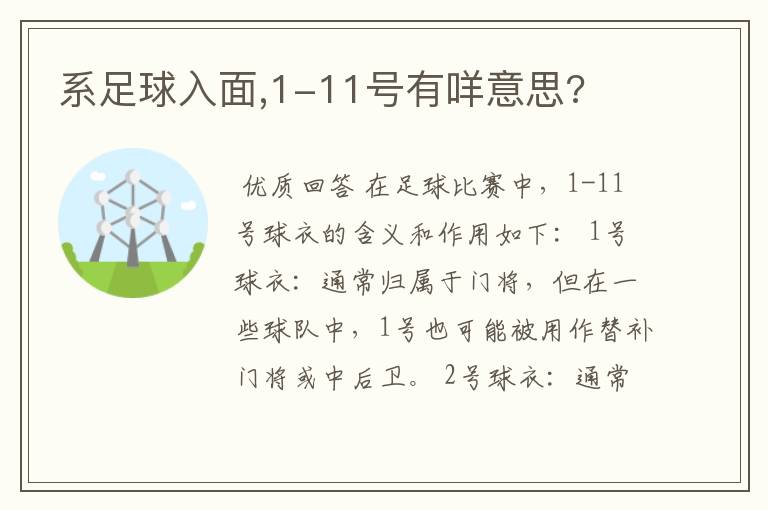 系足球入面,1-11号有咩意思?

优质回答 在足球比赛中，1-11号球衣的含义和作用如下： 1号球衣：通常归属于门将，但在一些球队中，1号也可能被用作替补门将或中后卫。 2号球衣：通常